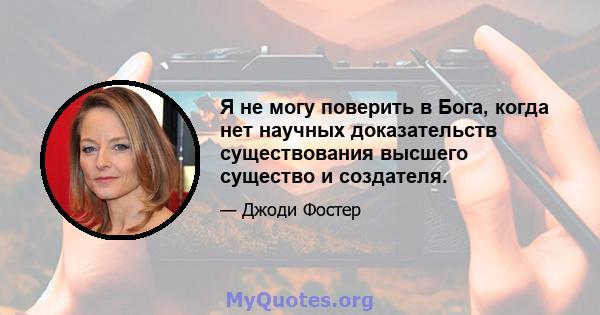 Я не могу поверить в Бога, когда нет научных доказательств существования высшего существо и создателя.

— Джоди Фостер

MyQuotes.org